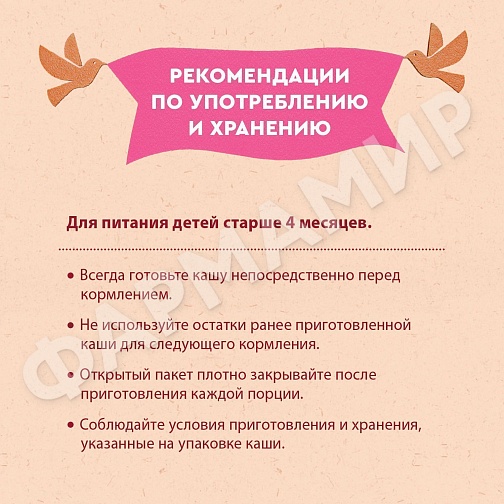 РЕКОМЕНДАЦИИ ПО УПОТРЕБЛЕНИЮ И ХРАНЕНИЮ

ФАРМАМИР

Для питания детей старше 4 месяцев.

• Всегда готовьте кашу непосредственно перед кормлением.

• Не используйте остатки ранее приготовленной каши для следующего кормления.

• Открытый пакет плотно закрывайте после приготовления каждой порции.

• Соблюдайте условия приготовления и хранения, указанные на упаковке каши.